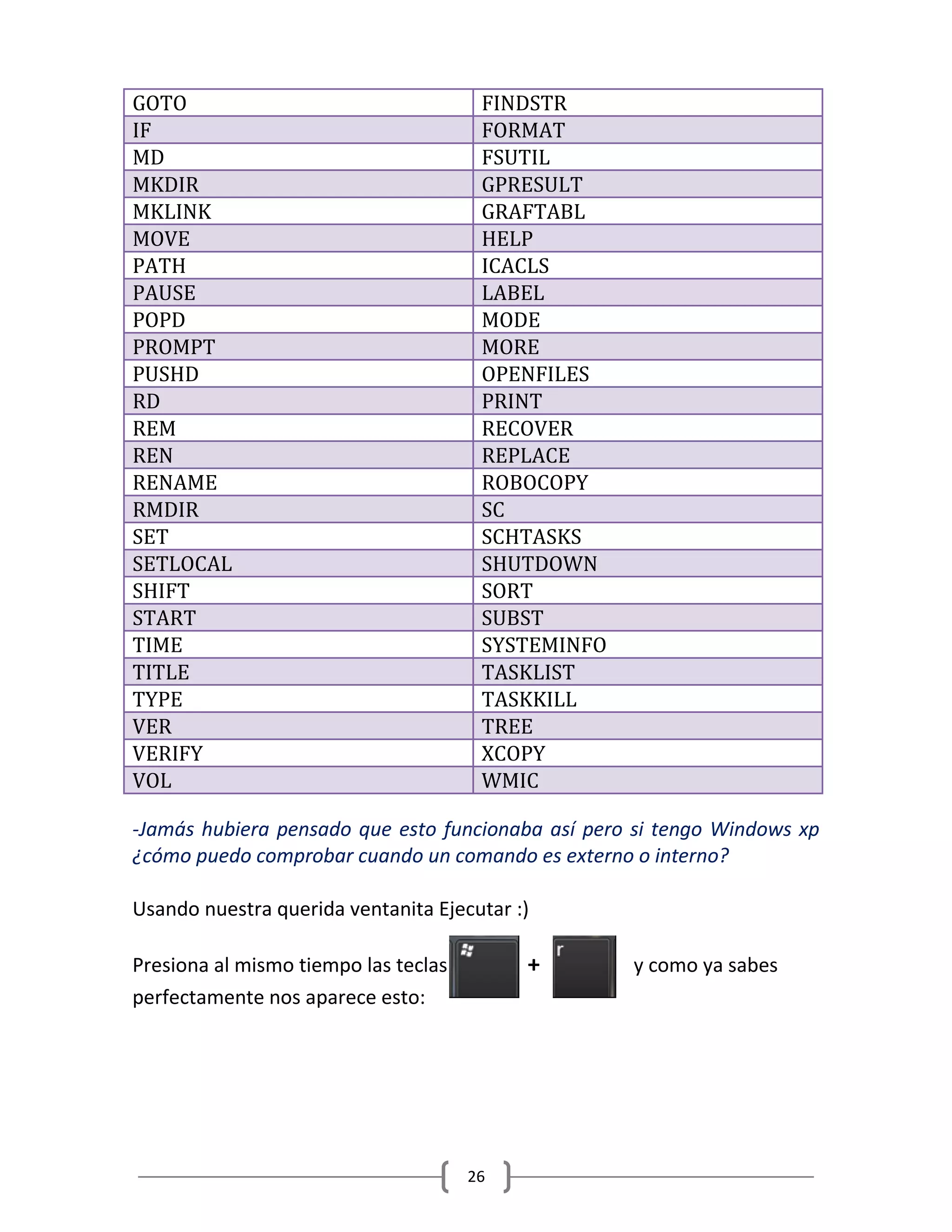 | GOTO | FINDSTR |
|---|---|
| IF | FORMAT |
| MD | FSUTIL |
| MKDIR | GPRESULT |
| MKLINK | GRAFTABL |
| MOVE | HELP |
| PATH | ICACLS |
| PAUSE | LABEL |
| POPD | MODE |
| PROMPT | MORE |
| PUSHD | OPENFILES |
| RD | PRINT |
| REM | RECOVER |
| REN | REPLACE |
| RENAME | ROBOCOPY |
| RMDIR | SC |
| SET | SCHTASKS |
| SETLOCAL | SHUTDOWN |
| SHIFT | SORT |
| START | SUBST |
| TIME | SYSTEMINFO |
| TITLE | TASKLIST |
| TYPE | TASKKILL |
| VER | TREE |
| VERIFY | XCOPY |
| VOL | WMIC |

-Jamás hubiera pensado que esto funcionaba así pero si tengo Windows xp ¿cómo puedo comprobar cuando un comando es externo o interno?

Usando nuestra querida ventanita Ejecutar :)

Presiona al mismo tiempo las teclas + r y como ya sabes perfectamente nos aparece esto:

26